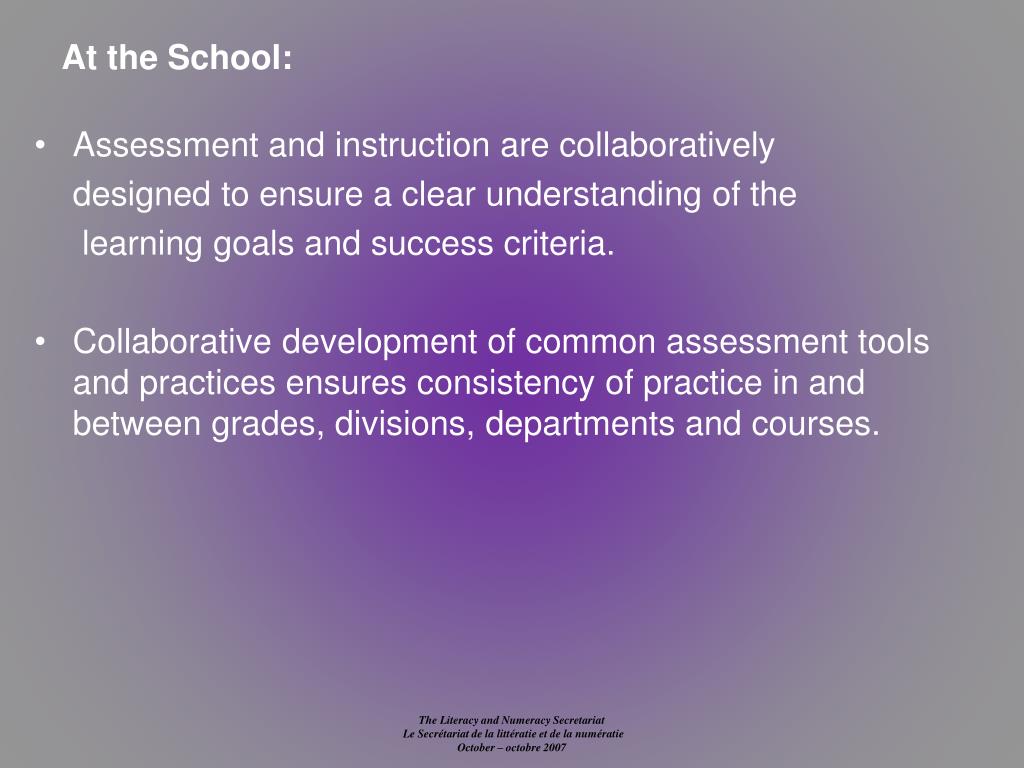 At the School:

• Assessment and instruction are collaboratively designed to ensure a clear understanding of the learning goals and success criteria.

• Collaborative development of common assessment tools and practices ensures consistency of practice in and between grades, divisions, departments and courses.

The Literacy and Numeracy Secretariat
Le Secrétariat de la littératie et de la numératie
October – octobre 2007